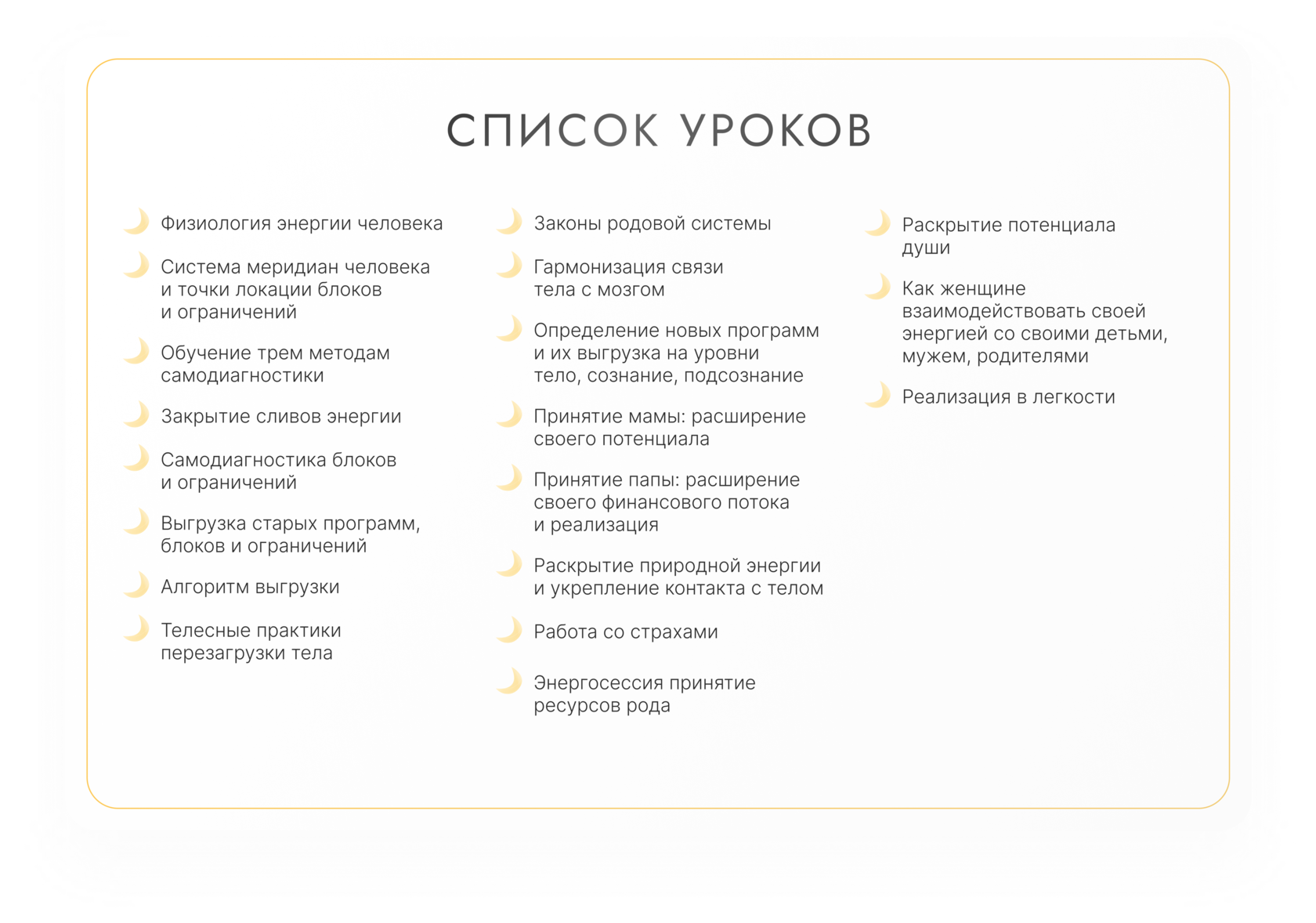 СПИСОК УРОКОВ

Физиология энергии человека

Система меридиан человека и точки локации блоков и ограничений

Обучение трем методам самодиагностики

Закрытие сливов энергии

Самодиагностика блоков и ограничений

Выгрузка старых программ, блоков и ограничений

Алгоритм выгрузки

Телесные практики перезагрузки тела

Законы родовой системы

Гармонизация связи тела с мозгом

Определение новых программ и их выгрузка на уровни тело, сознание, подсознание

Принятие мамы: расширение своего потенциала

Принятие папы: расширение своего финансового потока и реализация

Раскрытие природной энергии и укрепление контакта с телом

Работа со страхами

Энергосессия принятие ресурсов рода

Раскрытие потенциала души

Как женщине взаимодействовать своей энергией со своими детьми, мужем, родителями

Реализация в легкости